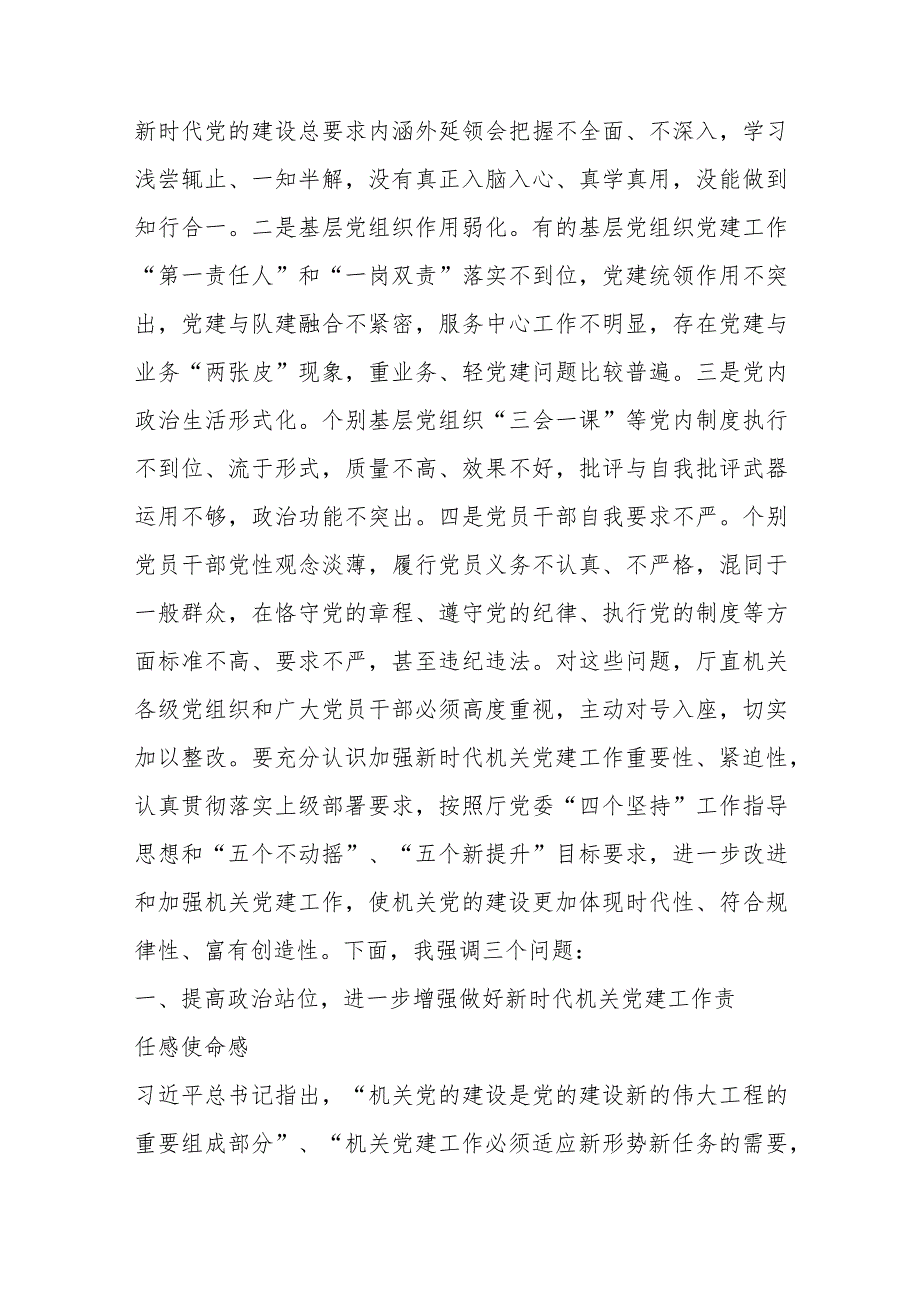 新时代党的建设总要求内涵外延领会把握不全面、不深入，学习浅尝辄止、一知半解，没有真正入脑入心、真学真用，没能做到知行合一。二是基层党组织作用弱化。有的基层党组织党建工作“第一责任人”和“一岗双责”落实不到位，党建统领作用不突出，党建与队建融合不紧密，服务中心工作不明显，存在党建与业务“两张皮”现象，重业务、轻党建问题比较普遍。三是党内政治生活形式化。个别基层党组织“三会一课”等党内制度执行不到位、流于形式，质量不高、效果不好，批评与自我批评武器运用不够，政治功能不突出。四是党员干部自我要求不严。个别党员干部党性观念淡薄，履行党员义务不认真、不严格，混同于一般群众，在恪守党的章程、遵守党的纪律、执行党的制度等方面标准不高、要求不严，甚至违纪违法。对这些问题，厅直机关各级党组织和广大党员干部必须高度重视，主动对号入座，切实加以整改。要充分认识加强新时代机关党建工作重要性、紧迫性，认真贯彻落实上级部署要求，按照厅党委“四个坚持”工作指导思想和“五个不动摇”、“五个新提升”目标要求，进一步改进和加强机关党建工作，使机关党的建设更加体现时代性、符合规律性、富有创造性。下面，我强调三个问题：

一、提高政治站位，进一步增强做好新时代机关党建工作责任感使命感

习近平总书记指出，“机关党的建设是党的建设新的伟大工程的重要组成部分”、“机关党建工作必须适应新形势新任务的需要，